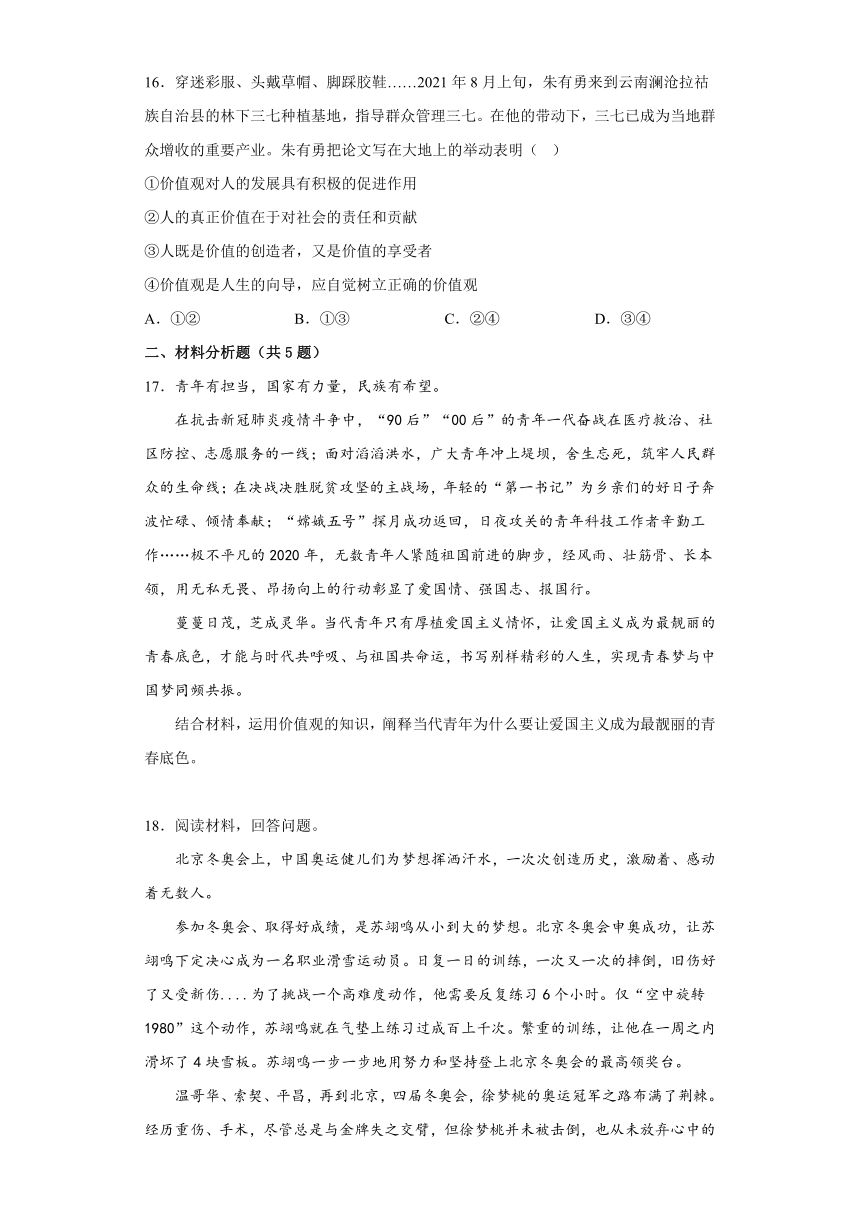 16．穿迷彩服、头戴草帽、脚踩胶鞋……2021年8月上旬，朱有勇来到云南澜沧拉祜族自治县的林下三七种植基地，指导群众管理三七。在他的带动下，三七已成为当地群众增收的重要产业。朱有勇把论文写在大地上的举动表明（　）

①价值观对人的发展具有积极的促进作用

②人的真正价值在于对社会的责任和贡献

③人既是价值的创造者，又是价值的享受者

④价值观是人生的向导，应自觉树立正确的价值观

A．①②　　B．①③　　C．②④　　D．③④

二、材料分析题（共5题）

17．青年有担当，国家有力量，民族有希望。

在抗击新冠肺炎疫情斗争中，“90后”“00后”的青年一代奋战在医疗救治、社区防控、志愿服务的一线；面对滔滔洪水，广大青年冲上堤坝，舍生忘死，筑牢人民群众的生命线；在决战决胜脱贫攻坚的主战场，年轻的“第一书记”为乡亲们的好日子奔波忙碌、倾情奉献；“嫦娥五号”探月成功返回，日夜攻关的青年科技工作者辛勤工作……极不平凡的2020年，无数青年人紧随祖国前进的脚步，经风雨、壮筋骨、长本领，用无私无畏、昂扬向上的行动彰显了爱国情、强国志、报国行。

蔓蔓日茂，芝成灵华。当代青年只有厚植爱国主义情怀，让爱国主义成为最靓丽的青春底色，才能与时代共呼吸、与祖国共命运，书写别样精彩的人生，实现青春梦与中国梦同频共振。

结合材料，运用价值观的知识，阐释当代青年为什么要让爱国主义成为最靓丽的青春底色。

18．阅读材料，回答问题。

北京冬奥会上，中国奥运健儿们为梦想挥洒汗水，一次次创造历史，激励着、感动着无数人。

参加冬奥会、取得好成绩，是苏翊鸣从小到大的梦想。北京冬奥会申奥成功，让苏翊鸣下定决心成为一名职业滑雪运动员。日复一日的训练，一次又一次的摔倒，旧伤好了又受新伤....为了挑战一个高难度动作，他需要反复练习6个小时。仅“空中旋转1980”这个动作，苏翊鸣就在气垫上练习过成百上千次。繁重的训练，让他在一周之内滑坏了4块雪板。苏翊鸣一步一步地用努力和坚持登上北京冬奥会的最高领奖台。

温哥华、索契、平昌，再到北京，四届冬奥会，徐梦桃的奥运冠军之路布满了荆棘。经历重伤、手术，尽管总是与金牌失之交臂，但徐梦桃并未被击倒，也从未放弃心中的